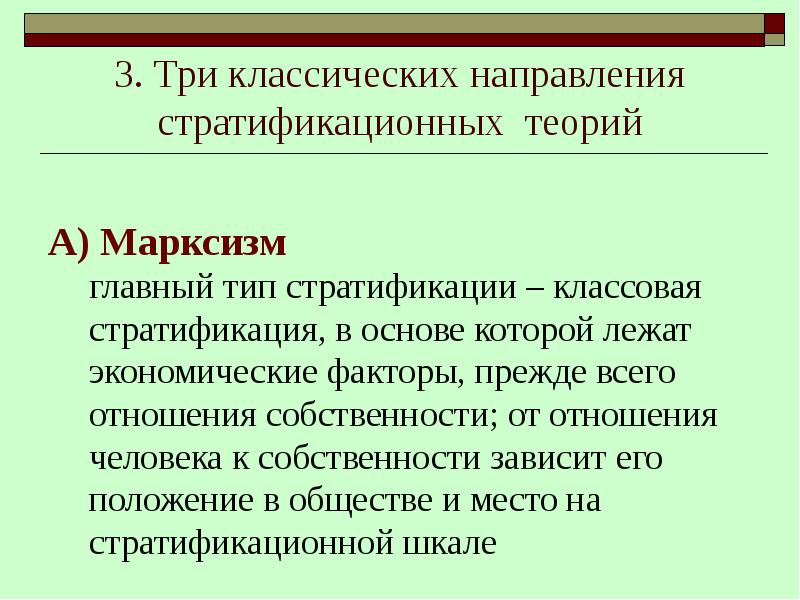 3. Три классических направления стратификационных теорий

А) Марксизм

главный тип стратификации – классовая стратификация, в основе которой лежат экономические факторы, прежде всего отношения собственности; от отношения человека к собственности зависит его положение в обществе и место на стратификационной шкале